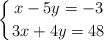 $\begin{cases} x - 5y = -3 \\ 3x + 4y = 48 \end{cases}$